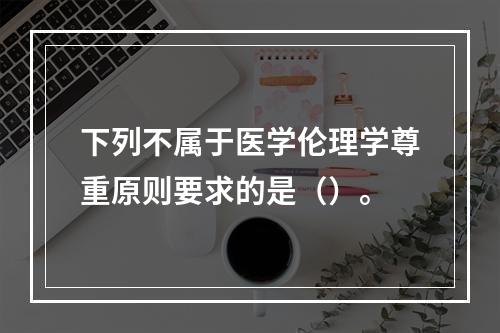 下列不属于医学伦理学尊重原则要求的是（）。